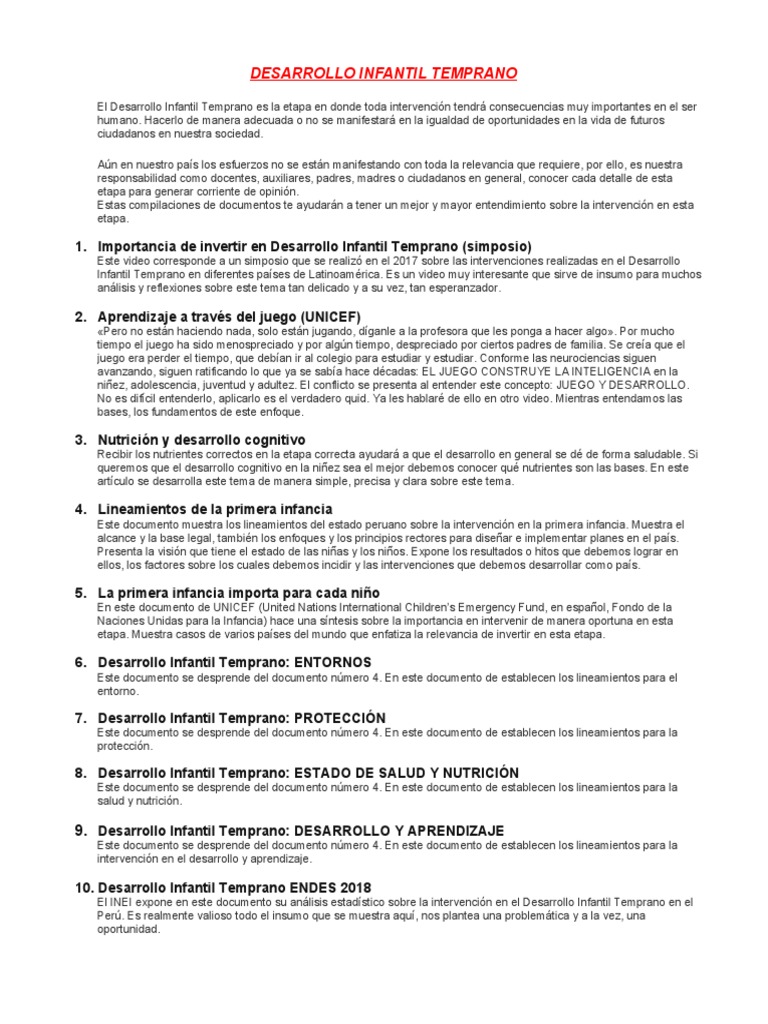 DESARROLLO INFANTIL TEMPRANO

El Desarrollo Infantil Temprano es la etapa en donde toda intervención tendrá consecuencias muy importantes en el ser humano. Hacerlo de manera adecuada o no se manifestará en la igualdad de oportunidades en la vida de futuros ciudadanos en nuestra sociedad.

Aún en nuestro país los esfuerzos no se están manifestando con toda la relevancia que requiere, por ello, es nuestra responsabilidad como docentes, auxiliares, padres, madres o ciudadanos en general, conocer cada detalle de esta etapa para generar corriente de opinión.
Estas compilaciones de documentos te ayudarán a tener un mejor y mayor entendimiento sobre la intervención en esta etapa.

1. Importancia de invertir en Desarrollo Infantil Temprano (simposio)
Este video corresponde a un simposio que se realizó en el 2017 sobre las intervenciones realizadas en el Desarrollo Infantil Temprano en diferentes países de Latinoamérica. Es un video muy interesante que sirve de insumo para muchos análisis y reflexiones sobre este tema tan delicado y a su vez, tan esperanzador.

2. Aprendizaje a través del juego (UNICEF)
«Pero no están haciendo nada, solo están jugando, díganle a la profesora que les ponga a hacer algo». Por mucho tiempo el juego ha sido menospreciado y por algún tiempo, despreciado por ciertos padres de familia. Se creía que el juego era perder el tiempo, que debían ir al colegio para estudiar y estudiar. Conforme las neurociencias siguen avanzando, siguen ratificando lo que ya se sabía hace décadas: EL JUEGO CONSTRUYE LA INTELIGENCIA en la niñez, adolescencia, juventud y adultez. El conflicto se presenta al entender este concepto: JUEGO Y DESARROLLO. No es difícil entenderlo, aplicarlo es el verdadero quid. Ya les hablaré de ello en otro video. Mientras entendamos las bases, los fundamentos de este enfoque.

3. Nutrición y desarrollo cognitivo
Recibir los nutrientes correctos en la etapa correcta ayudará a que el desarrollo en general se dé de forma saludable. Si queremos que el desarrollo cognitivo en la niñez sea el mejor debemos conocer qué nutrientes son las bases. En este artículo se desarrolla este tema de manera simple, precisa y clara sobre este tema.

4. Lineamientos de la primera infancia
Este documento muestra los lineamientos del estado peruano sobre la intervención en la primera infancia. Muestra el alcance y la base legal, también los enfoques y los principios rectores para diseñar e implementar planes en el país. Presenta la visión que tiene el estado de las niñas y los niños. Expone los resultados o hitos que debemos lograr en ellos, los factores sobre los cuales debemos incidir y las intervenciones que debemos desarrollar como país.

5. La primera infancia importa para cada niño
En este documento de UNICEF (United Nations International Children's Emergency Fund, en español, Fondo de la Naciones Unidas para la Infancia) hace una síntesis sobre la importancia en intervenir de manera oportuna en esta etapa. Muestra casos de varios países del mundo que enfatiza la relevancia de invertir en esta etapa.

6. Desarrollo Infantil Temprano: ENTORNOS
Este documento se desprende del documento número 4. En este documento de establecen los lineamientos para el entorno.

7. Desarrollo Infantil Temprano: PROTECCIÓN
Este documento se desprende del documento número 4. En este documento de establecen los lineamientos para la protección.

8. Desarrollo Infantil Temprano: ESTADO DE SALUD Y NUTRICIÓN
Este documento se desprende del documento número 4. En este documento de establecen los lineamientos para la salud y nutrición.

9. Desarrollo Infantil Temprano: DESARROLLO Y APRENDIZAJE
Este documento se desprende del documento número 4. En este documento de establecen los lineamientos para la intervención en el desarrollo y aprendizaje.

10. Desarrollo Infantil Temprano ENDES 2018
El INEI expone en este documento su análisis estadístico sobre la intervención en el Desarrollo Infantil Temprano en el Perú. Es realmente valioso todo el insumo que se muestra aquí, nos plantea una problemática y a la vez, una oportunidad.